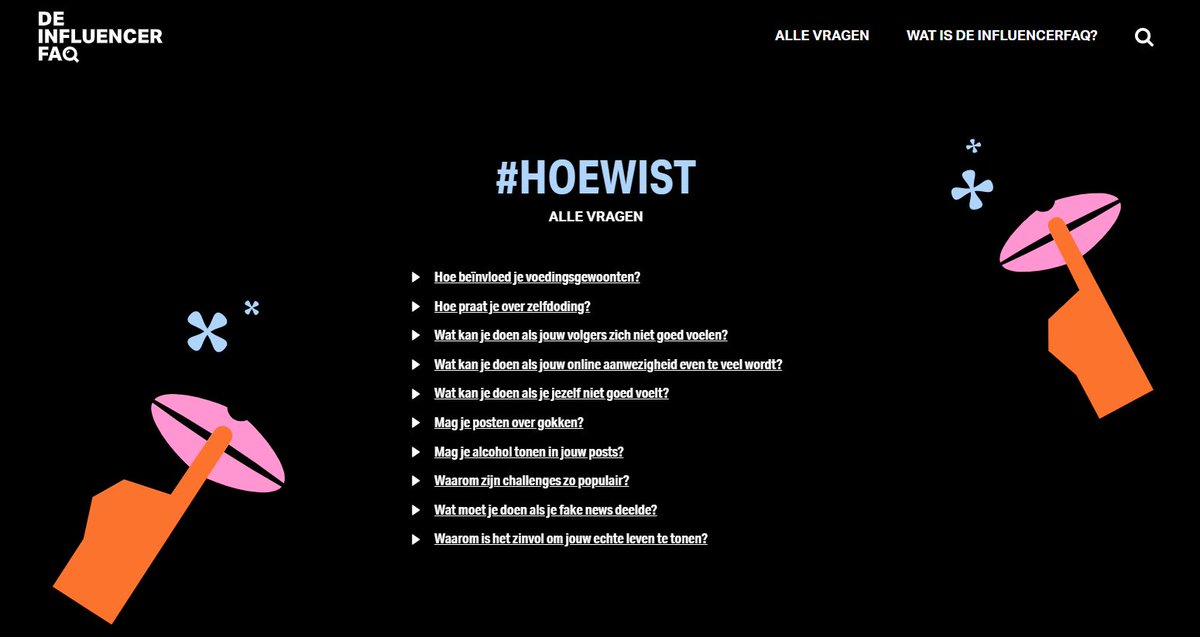 DE INFLUENCER FAQ

ALLE VRAGEN WAT IS DE INFLUENCERFAQ?

#HOEWIST
ALLE VRAGEN

Hoe beïnvloed je voedingsgewoonten?
Hoe praat je over zelfdoding?
Wat kan je doen als jouw volgers zich niet goed voelen?
Wat kan je doen als jouw online aanwezigheid even te veel wordt?
Wat kan je doen als je jezelf niet goed voelt?
Mag je posten over gokken?
Mag je alcohol tonen in jouw posts?
Waarom zijn challenges zo populair?
Wat moet je doen als je fake news deelde?
Waarom is het zinvol om jouw echte leven te tonen?